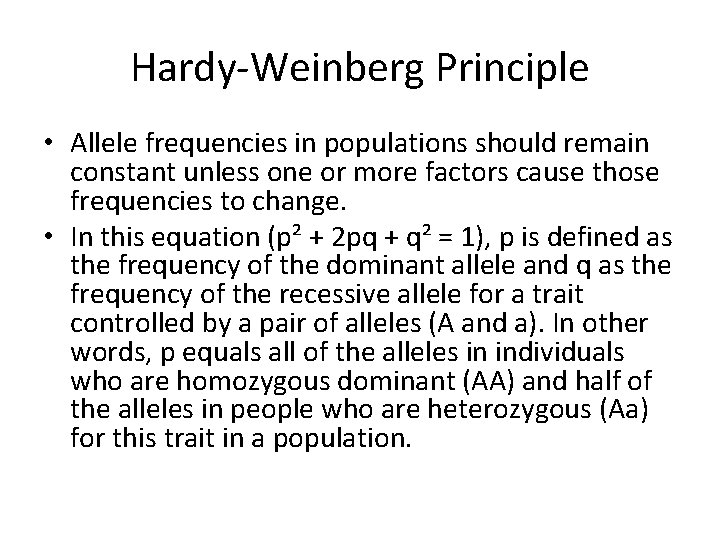 Hardy-Weinberg Principle

• Allele frequencies in populations should remain constant unless one or more factors cause those frequencies to change.

• In this equation ($p^2 + 2pq + q^2 = 1$), p is defined as the frequency of the dominant allele and q as the frequency of the recessive allele for a trait controlled by a pair of alleles (A and a). In other words, p equals all of the alleles in individuals who are homozygous dominant (AA) and half of the alleles in people who are heterozygous (Aa) for this trait in a population.